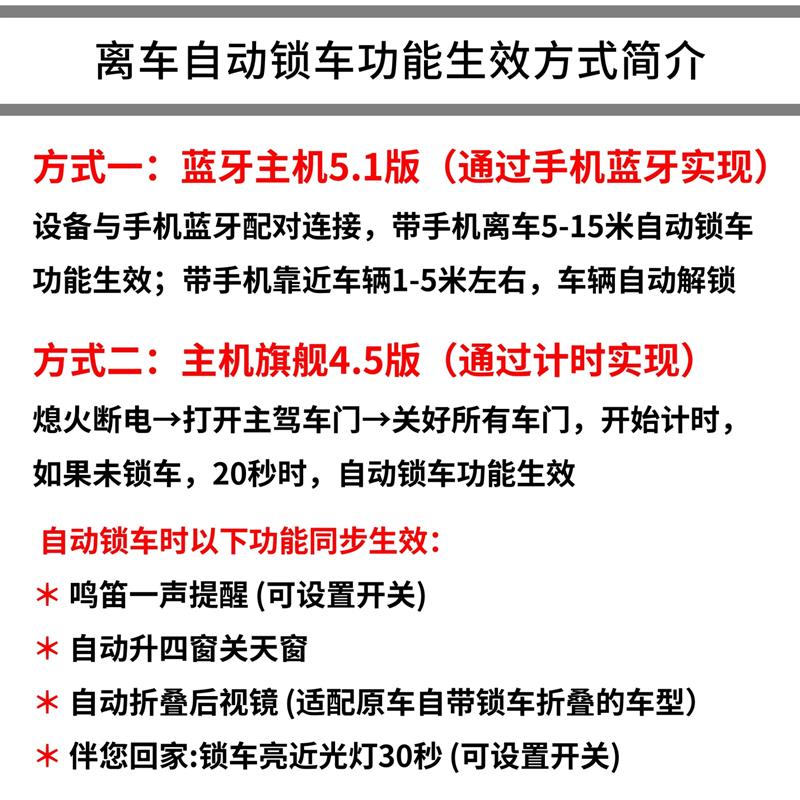 离车自动锁车功能生效方式简介

方式一：蓝牙主机5.1版（通过手机蓝牙实现）

设备与手机蓝牙配对连接，带手机离车5-15米自动锁车功能生效；带手机靠近车辆1-5米左右，车辆自动解锁

方式二：主机旗舰4.5版（通过计时实现）

熄火断电→打开主驾车门→关好所有车门，开始计时，如果未锁车，20秒时，自动锁车功能生效

自动锁车时以下功能同步生效：

＊ 鸣笛一声提醒 (可设置开关)

＊ 自动升四窗关天窗

＊ 自动折叠后视镜 (适配原车自带锁车折叠的车型)

＊ 伴您回家:锁车亮近光灯30秒 (可设置开关)